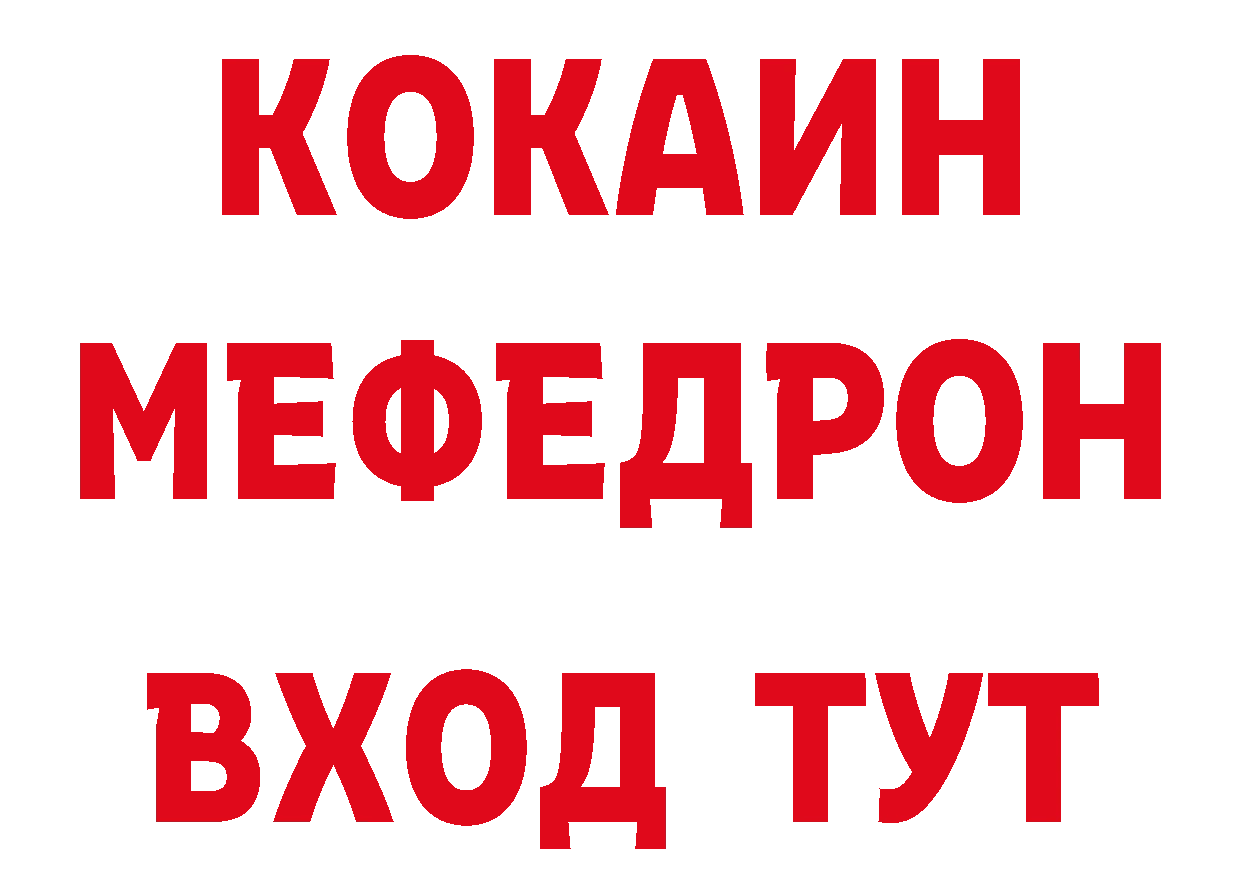 КОКАИН
МЕФЕДРОН
ВХОД ТУТ